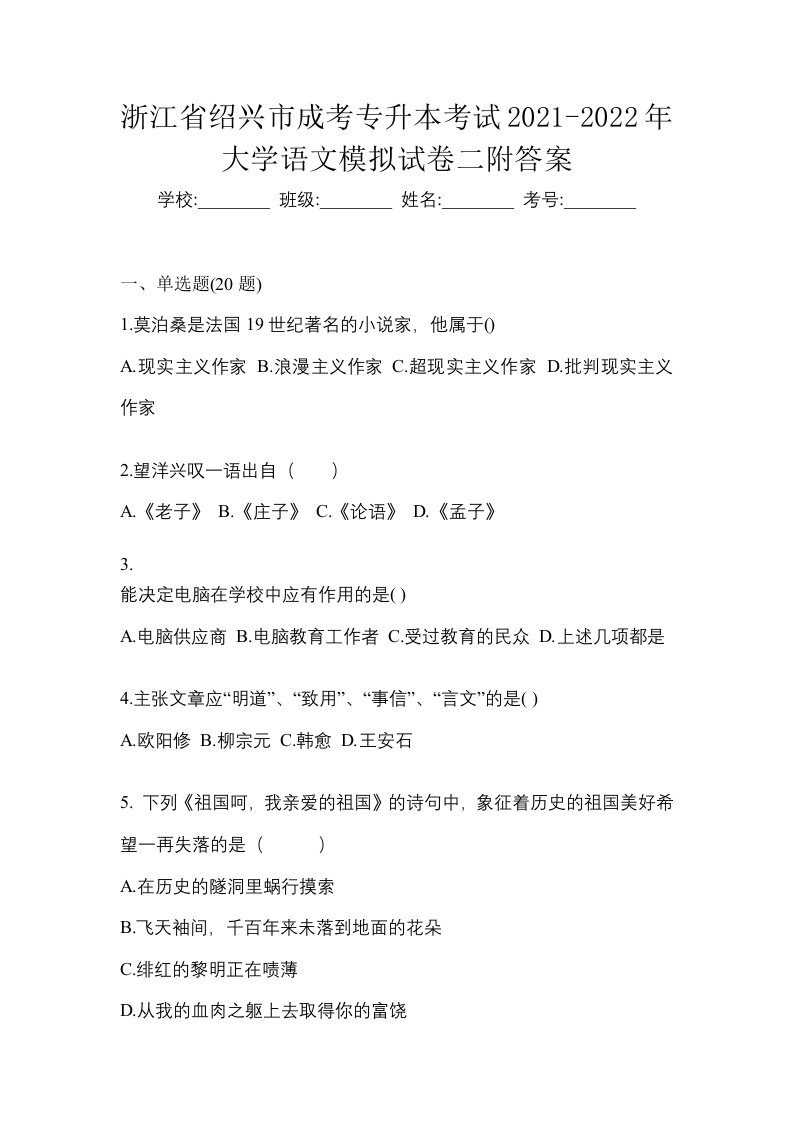 浙江省绍兴市成考专升本考试2021-2022年大学语文模拟试卷二附答案

学校:________ 班级:________ 姓名:________ 考号:________

一、单选题(20 题)

1.莫泊桑是法国 19 世纪著名的小说家，他属于()

A.现实主义作家 B.浪漫主义作家 C.超现实主义作家 D.批判现实主义作家

2.望洋兴叹一语出自（　　）

A.《老子》 B.《庄子》 C.《论语》 D.《孟子》

3.
能决定电脑在学校中应有作用的是( )

A.电脑供应商 B.电脑教育工作者 C.受过教育的民众 D.上述几项都是

4.主张文章应“明道”、“致用”、“事信”、“言文”的是( )

A.欧阳修 B.柳宗元 C.韩愈 D.王安石

5. 下列《祖国呵，我亲爱的祖国》的诗句中，象征着历史的祖国美好希望一再失落的是（　　）

A.在历史的隧洞里蜗行摸索

B.飞天袖间，千百年来未落到地面的花朵

C.绯红的黎明正在喷薄

D.从我的血肉之躯上去取得你的富饶